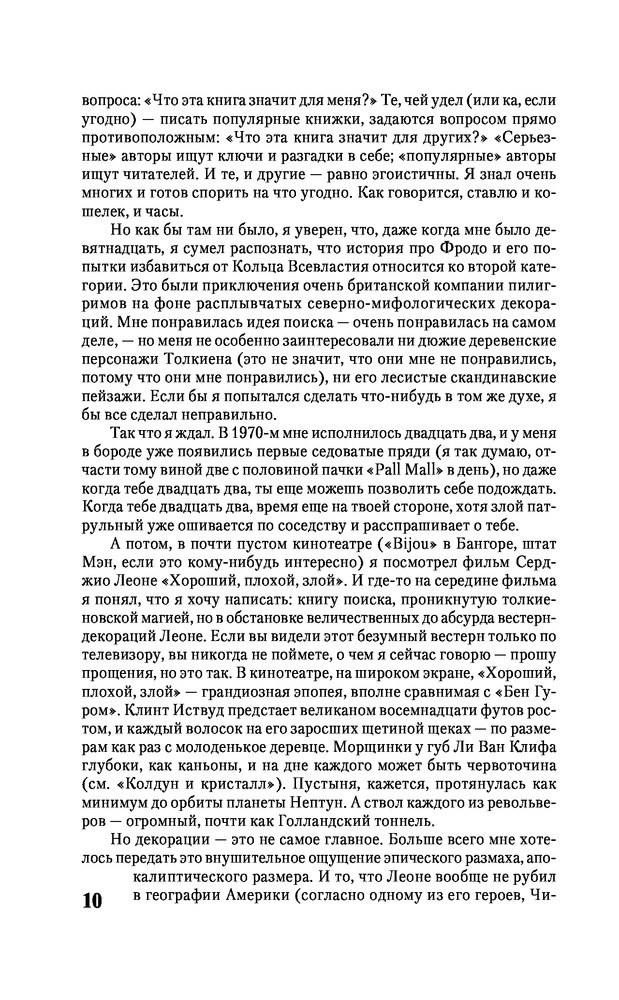 вопроса: «Что эта книга значит для меня?» Те, чей удел (или ка, если угодно) — писать популярные книжки, задаются вопросом прямо противоположным: «Что эта книга значит для других?» «Серьезные» авторы ищут ключи и разгадки в себе; «популярные» авторы ищут читателей. И те, и другие — равно эгоистичны. Я знал очень многих и готов спорить на что угодно. Как говорится, ставлю и кошелек, и часы.

Но как бы там ни было, я уверен, что, даже когда мне было девятнадцать, я сумел распознать, что история про Фродо и его попытки избавиться от Кольца Всевластия относится ко второй категории. Это были приключения очень британской компании пилигримов на фоне расплывчатых северно-мифологических декораций. Мне понравилась идея поиска — очень понравилась на самом деле, — но меня не особенно заинтересовали ни дюжие деревенские персонажи Толкиена (это не значит, что они мне не понравились, потому что они мне понравились), ни его лесистые скандинавские пейзажи. Если бы я попытался сделать что-нибудь в том же духе, я бы все сделал неправильно.

Так что я ждал. В 1970-м мне исполнилось двадцать два, и у меня в бороде уже появились первые седоватые пряди (я так думаю, отчасти тому виной две с половиной пачки «Pall Mall» в день), но даже когда тебе двадцать два, ты еще можешь позволить себе подождать. Когда тебе двадцать два, время еще на твоей стороне, хотя злой патрульный уже ошивается по соседству и расспрашивает о тебе.

А потом, в почти пустом кинотеатре («Bijou» в Бангоре, штат Мэн, если это кому-нибудь интересно) я посмотрел фильм Серджио Леоне «Хороший, плохой, злой». И где-то на середине фильма я понял, что я хочу написать: книгу поиска, проникнутую толкиеновской магией, но в обстановке величественных до абсурда вестерн-декораций Леоне. Если вы видели этот безумный вестерн только по телевизору, вы никогда не поймете, о чем я сейчас говорю — прошу прощения, но это так. В кинотеатре, на широком экране, «Хороший, плохой, злой» — грандиозная эпопея, вполне сравнимая с «Бен Гуром». Клинт Иствуд предстает великаном восемнадцати футов ростом, и каждый волосок на его заросших щетиной щеках — по размерам как раз с молоденькое деревце. Морщинки у губ Ли Ван Клифа глубоки, как каньоны, и на дне каждого может быть червоточина (см. «Колдун и кристалл»). Пустыня, кажется, протянулась как минимум до орбиты планеты Нептун. А ствол каждого из револьверов — огромный, почти как Голландский тоннель.

Но декорации — это не самое главное. Больше всего мне хотелось передать это внушительное ощущение эпического размаха, апокалиптического размера. И то, что Леоне вообще не рубил в географии Америки (согласно одному из его героев, Чи-

10